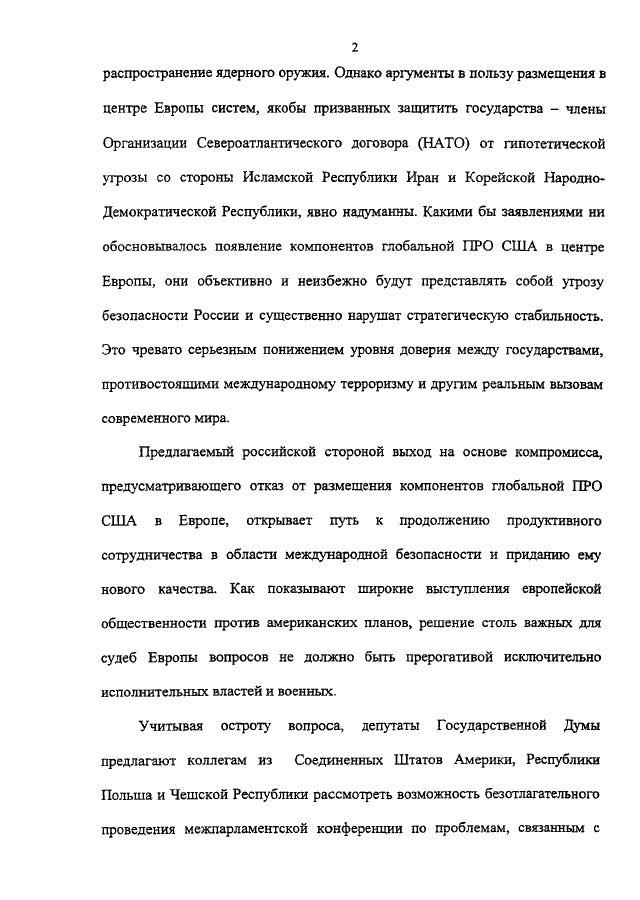 2

распространение ядерного оружия. Однако аргументы в пользу размещения в центре Европы систем, якобы призванных защитить государства – члены Организации Североатлантического договора (НАТО) от гипотетической угрозы со стороны Исламской Республики Иран и Корейской Народно-Демократической Республики, явно надуманны. Какими бы заявлениями ни обосновывалось появление компонентов глобальной ПРО США в центре Европы, они объективно и неизбежно будут представлять собой угрозу безопасности России и существенно нарушат стратегическую стабильность. Это чревато серьезным понижением уровня доверия между государствами, противостоящими международному терроризму и другим реальным вызовам современного мира.

Предлагаемый российской стороной выход на основе компромисса, предусматривающего отказ от размещения компонентов глобальной ПРО США в Европе, открывает путь к продолжению продуктивного сотрудничества в области международной безопасности и приданию ему нового качества. Как показывают широкие выступления европейской общественности против американских планов, решение столь важных для судеб Европы вопросов не должно быть прерогативой исключительно исполнительных властей и военных.

Учитывая остроту вопроса, депутаты Государственной Думы предлагают коллегам из Соединенных Штатов Америки, Республики Польша и Чешской Республики рассмотреть возможность безотлагательного проведения межпарламентской конференции по проблемам, связанным с